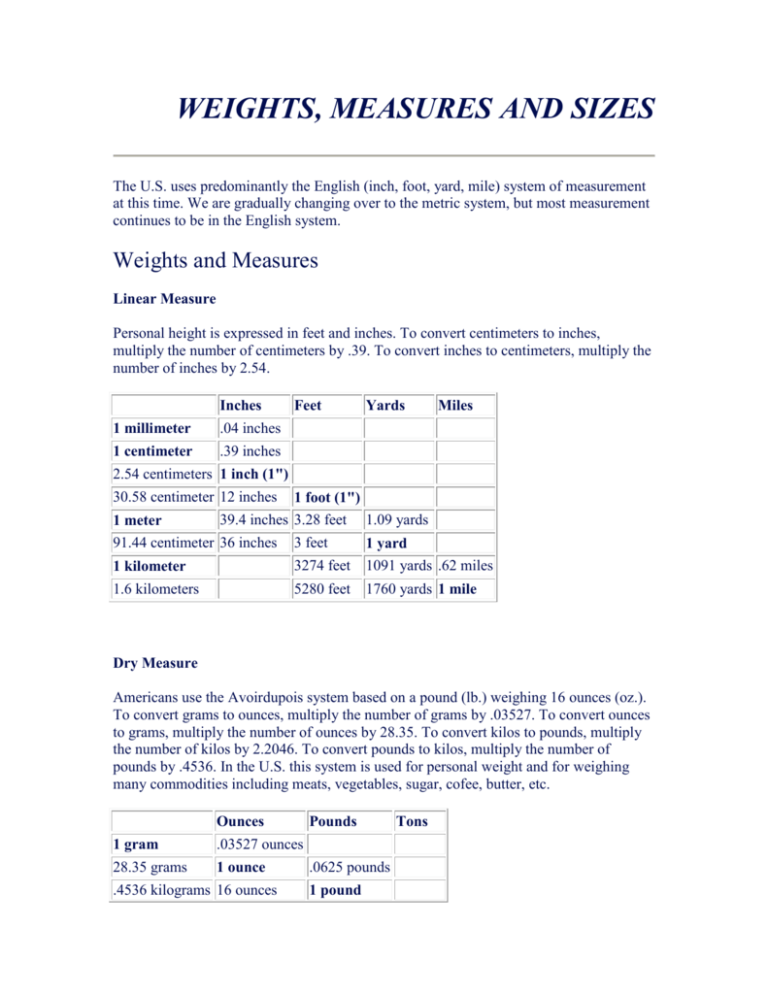 WEIGHTS, MEASURES AND SIZES

The U.S. uses predominantly the English (inch, foot, yard, mile) system of measurement at this time. We are gradually changing over to the metric system, but most measurement continues to be in the English system.

Weights and Measures

Linear Measure

Personal height is expressed in feet and inches. To convert centimeters to inches, multiply the number of centimeters by .39. To convert inches to centimeters, multiply the number of inches by 2.54.

| | Inches | Feet | Yards | Miles |
|---|---|---|---|---|
| 1 millimeter | .04 inches | | | |
| 1 centimeter | .39 inches | | | |
| 2.54 centimeters | 1 inch (1") | | | |
| 30.58 centimeter | 12 inches | 1 foot (1") | | |
| 1 meter | 39.4 inches | 3.28 feet | 1.09 yards | |
| 91.44 centimeter | 36 inches | 3 feet | 1 yard | |
| 1 kilometer | | 3274 feet | 1091 yards | .62 miles |
| 1.6 kilometers | | 5280 feet | 1760 yards | 1 mile |

Dry Measure

Americans use the Avoirdupois system based on a pound (lb.) weighing 16 ounces (oz.). To convert grams to ounces, multiply the number of grams by .03527. To convert ounces to grams, multiply the number of ounces by 28.35. To convert kilos to pounds, multiply the number of kilos by 2.2046. To convert pounds to kilos, multiply the number of pounds by .4536. In the U.S. this system is used for personal weight and for weighing many commodities including meats, vegetables, sugar, cofee, butter, etc.

| | Ounces | Pounds | Tons |
|---|---|---|---|
| 1 gram | .03527 ounces | | |
| 28.35 grams | 1 ounce | .0625 pounds | |
| .4536 kilograms | 16 ounces | 1 pound | |